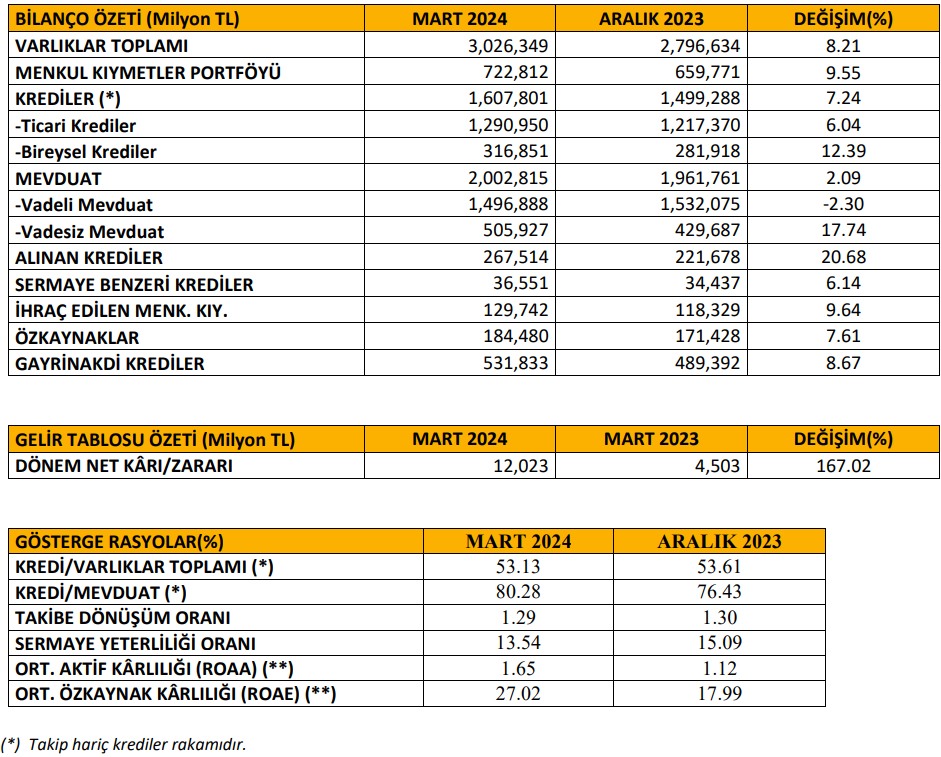 | BİLANÇO ÖZETİ (Milyon TL) | MART 2024 | ARALIK 2023 | DEĞİŞİM(%) |
|---|---|---|---|
| VARLIKLAR TOPLAMI | 3,026,349 | 2,796,634 | 8.21 |
| MENKUL KIYMETLER PORTFÖYÜ | 722,812 | 659,771 | 9.55 |
| KREDİLER (*) | 1,607,801 | 1,499,288 | 7.24 |
| -Ticari Krediler | 1,290,950 | 1,217,370 | 6.04 |
| -Bireysel Krediler | 316,851 | 281,918 | 12.39 |
| MEVDUAT | 2,002,815 | 1,961,761 | 2.09 |
| -Vadeli Mevduat | 1,496,888 | 1,532,075 | -2.30 |
| -Vadesiz Mevduat | 505,927 | 429,687 | 17.74 |
| ALINAN KREDİLER | 267,514 | 221,678 | 20.68 |
| SERMAYE BENZERİ KREDİLER | 36,551 | 34,437 | 6.14 |
| İHRAÇ EDİLEN MENK. KIY. | 129,742 | 118,329 | 9.64 |
| ÖZKAYNAKLAR | 184,480 | 171,428 | 7.61 |
| GAYRİNAKDİ KREDİLER | 531,833 | 489,392 | 8.67 |

| GELİR TABLOSU ÖZETİ (Milyon TL) | MART 2024 | MART 2023 | DEĞİŞİM(%) |
|---|---|---|---|
| DÖNEM NET KÂRI/ZARARI | 12,023 | 4,503 | 167.02 |

| GÖSTERGE RASYOLAR(%) | MART 2024 | ARALIK 2023 |
|---|---|---|
| KREDİ/VARLIKLAR TOPLAMI (*) | 53.13 | 53.61 |
| KREDİ/MEVDUAT (*) | 80.28 | 76.43 |
| TAKİBE DÖNÜŞÜM ORANI | 1.29 | 1.30 |
| SERMAYE YETERLİLİĞİ ORANI | 13.54 | 15.09 |
| ORT. AKTİF KÂRLILIĞI (ROAA) (**) | 1.65 | 1.12 |
| ORT. ÖZKAYNAK KÂRLILIĞI (ROAE) (**) | 27.02 | 17.99 |

(*) Takip hariç krediler rakamıdır.